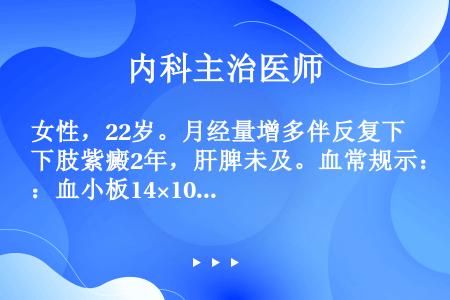 内科主治医师

女性，22岁。月经量增多伴反复下下肢紫癜2年，肝脾未及。血常规示：：血小板14×10...

▶ ▶ ▶